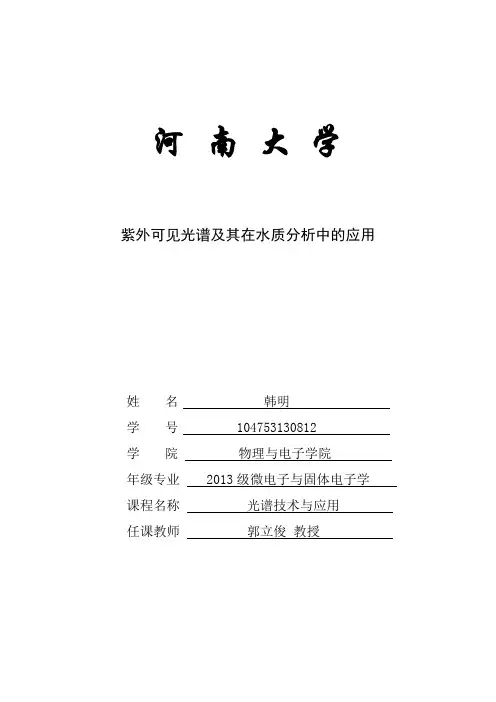 河 南 大 学

紫外可见光谱及其在水质分析中的应用

姓 名 韩明
学 号 104753130812
学 院 物理与电子学院
年级专业 2013 级微电子与固体电子学
课程名称 光谱技术与应用
任课教师 郭立俊 教授